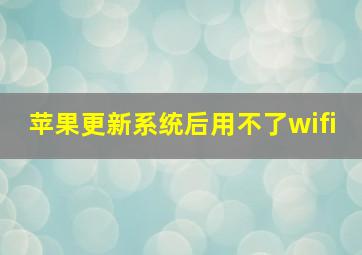 苹果更新系统后用不了wifi